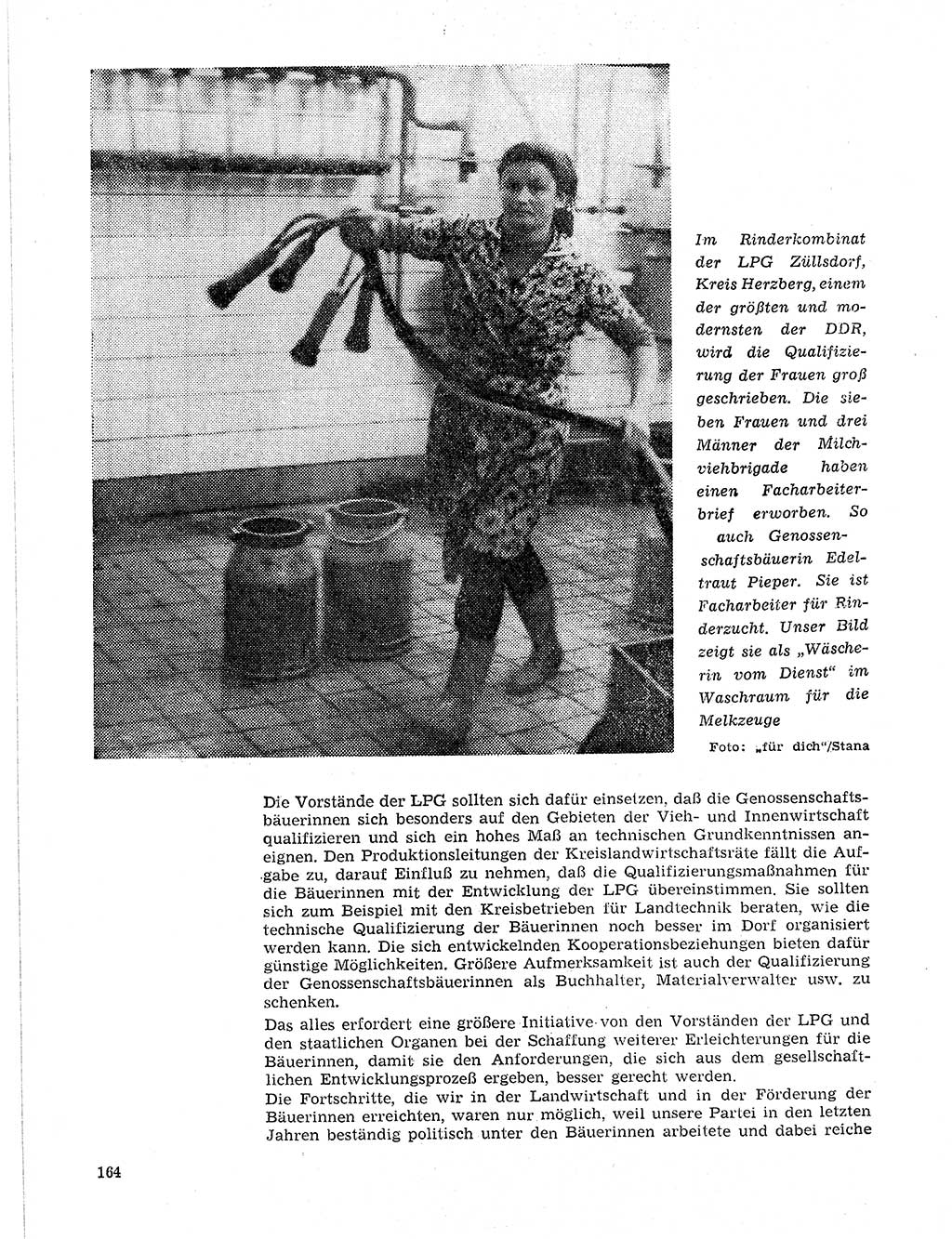 Im Rinderkombinat der LPG Züllsdorf, Kreis Herzberg, einem der größten und modernsten der DDR, wird die Qualifizierung der Frauen groß geschrieben. Die sieben Frauen und drei Männer der Milchviehbrigade haben einen Facharbeiterbrief erworben. So auch Genossenschaftsbäuerin Edeltraut Pieper. Sie ist Facharbeiter für Rinderzucht. Unser Bild zeigt sie als „Wäscherin vom Dienst“ im Waschraum für die Melkzeuge

Foto: „für dich“/Stana

Die Vorstände der LPG sollten sich dafür einsetzen, daß die Genossenschaftsbäuerinnen sich besonders auf den Gebieten der Vieh- und Innenwirtschaft qualifizieren und sich ein hohes Maß an technischen Grundkenntnissen aneignen. Den Produktionsleitungen der Kreislandwirtschaftsräte fällt die Aufgabe zu, darauf Einfluß zu nehmen, daß die Qualifizierungsmaßnahmen für die Bäuerinnen mit der Entwicklung der LPG übereinstimmen. Sie sollten sich zum Beispiel mit den Kreisbetrieben für Landtechnik beraten, wie die technische Qualifizierung der Bäuerinnen noch besser im Dorf organisiert werden kann. Die sich entwickelnden Kooperationsbeziehungen bieten dafür günstige Möglichkeiten. Größere Aufmerksamkeit ist auch der Qualifizierung der Genossenschaftsbäuerinnen als Buchhalter, Materialverwalter usw. zu schenken.

Das alles erfordert eine größere Initiative von den Vorständen der LPG und den staatlichen Organen bei der Schaffung weiterer Erleichterungen für die Bäuerinnen, damit sie den Anforderungen, die sich aus dem gesellschaftlichen Entwicklungsprozeß ergeben, besser gerecht werden.

Die Fortschritte, die wir in der Landwirtschaft und in der Förderung der Bäuerinnen erreichten, waren nur möglich, weil unsere Partei in den letzten Jahren beständig politisch unter den Bäuerinnen arbeitete und dabei reiche

164